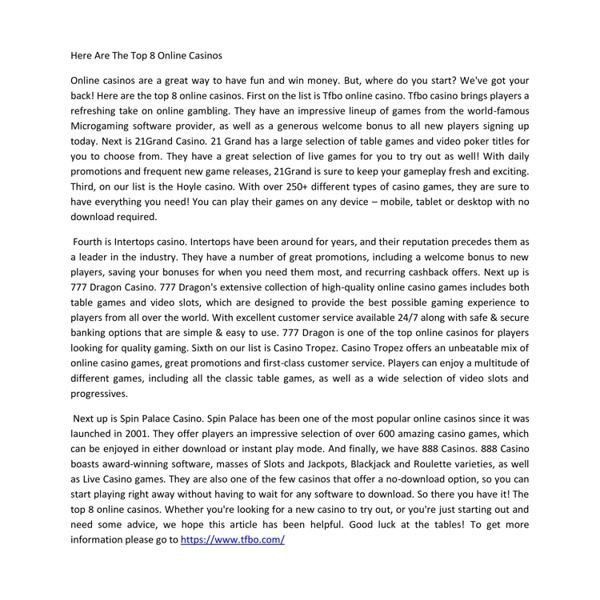 Here Are The Top 8 Online Casinos

Online casinos are a great way to have fun and win money. But, where do you start? We've got your back! Here are the top 8 online casinos. First on the list is Tfbo online casino. Tfbo casino brings players a refreshing take on online gambling. They have an impressive lineup of games from the world-famous Microgaming software provider, as well as a generous welcome bonus to all new players signing up today. Next is 21Grand Casino. 21 Grand has a large selection of table games and video poker titles for you to choose from. They have a great selection of live games for you to try out as well! With daily promotions and frequent new game releases, 21Grand is sure to keep your gameplay fresh and exciting. Third, on our list is the Hoyle casino. With over 250+ different types of casino games, they are sure to have everything you need! You can play their games on any device – mobile, tablet or desktop with no download required.

Fourth is Intertops casino. Intertops have been around for years, and their reputation precedes them as a leader in the industry. They have a number of great promotions, including a welcome bonus to new players, saving your bonuses for when you need them most, and recurring cashback offers. Next up is 777 Dragon Casino. 777 Dragon's extensive collection of high-quality online casino games includes both table games and video slots, which are designed to provide the best possible gaming experience to players from all over the world. With excellent customer service available 24/7 along with safe & secure banking options that are simple & easy to use. 777 Dragon is one of the top online casinos for players looking for quality gaming. Sixth on our list is Casino Tropez. Casino Tropez offers an unbeatable mix of online casino games, great promotions and first-class customer service. Players can enjoy a multitude of different games, including all the classic table games, as well as a wide selection of video slots and progressives.

Next up is Spin Palace Casino. Spin Palace has been one of the most popular online casinos since it was launched in 2001. They offer players an impressive selection of over 600 amazing casino games, which can be enjoyed in either download or instant play mode. And finally, we have 888 Casinos. 888 Casino boasts award-winning software, masses of Slots and Jackpots, Blackjack and Roulette varieties, as well as Live Casino games. They are also one of the few casinos that offer a no-download option, so you can start playing right away without having to wait for any software to download. So there you have it! The top 8 online casinos. Whether you're looking for a new casino to try out, or you're just starting out and need some advice, we hope this article has been helpful. Good luck at the tables! To get more information please go to https://www.tfbo.com/